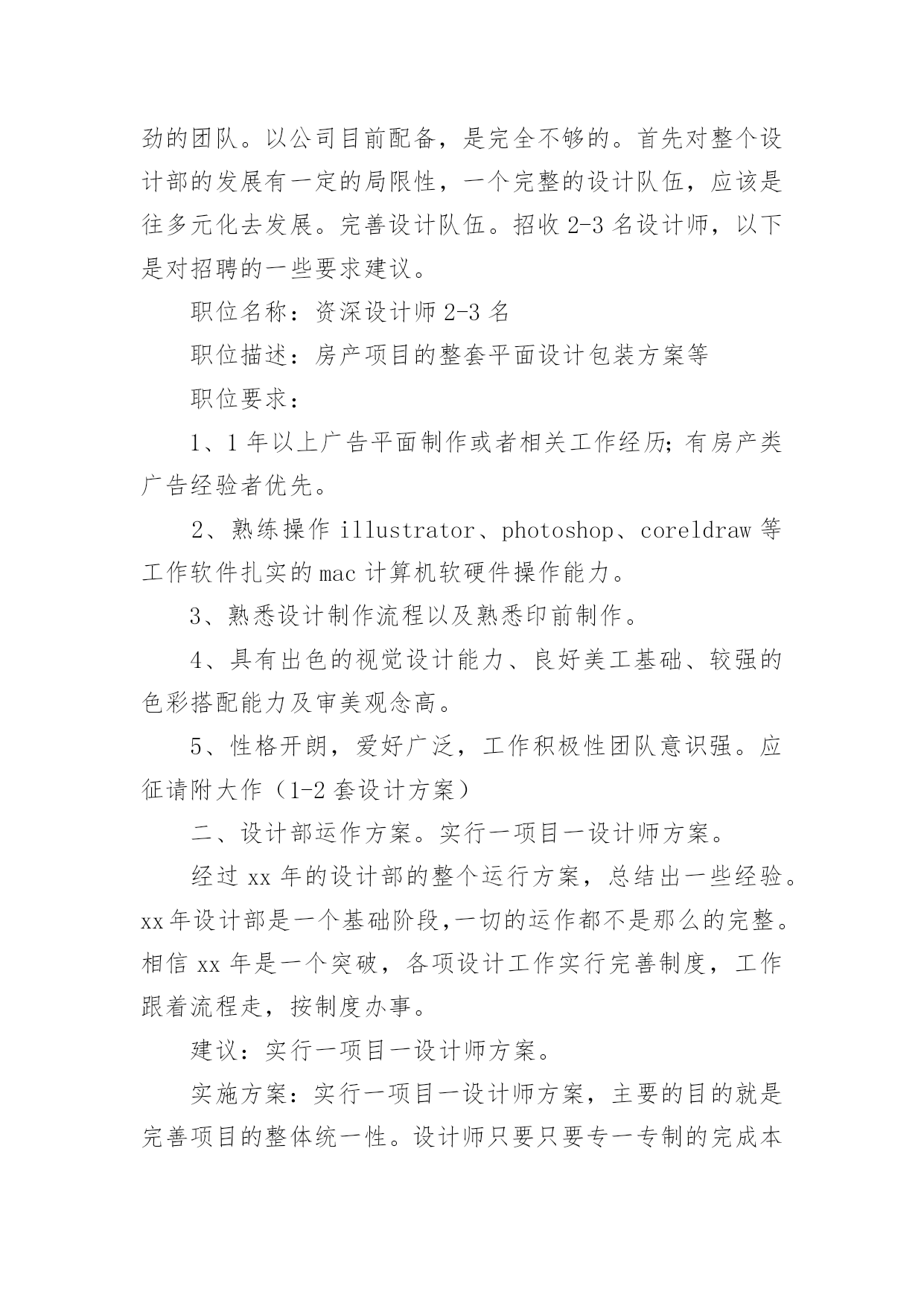 劲的团队。以公司目前配备，是完全不够的。首先对整个设计部的发展有一定的局限性，一个完整的设计队伍，应该是往多元化去发展。完善设计队伍。招收 2-3 名设计师，以下是对招聘的一些要求建议。

职位名称：资深设计师 2-3 名

职位描述：房产项目的整套平面设计包装方案等

职位要求：

1、1 年以上广告平面制作或者相关工作经历;有房产类广告经验者优先。

2、熟练操作 illustrator、photoshop、coreldraw 等工作软件扎实的 mac 计算机软硬件操作能力。

3、熟悉设计制作流程以及熟悉印前制作。

4、具有出色的视觉设计能力、良好美工基础、较强的色彩搭配能力及审美观念高。

5、性格开朗，爱好广泛，工作积极性团队意识强。应征请附大作（1-2 套设计方案）

二、设计部运作方案。实行一项目一设计师方案。

经过 xx 年的设计部的整个运行方案，总结出一些经验。xx 年设计部是一个基础阶段,一切的运作都不是那么的完整。相信 xx 年是一个突破，各项设计工作实行完善制度，工作跟着流程走，按制度办事。

建议：实行一项目一设计师方案。

实施方案：实行一项目一设计师方案，主要的目的就是完善项目的整体统一性。设计师只要只要专一专制的完成本